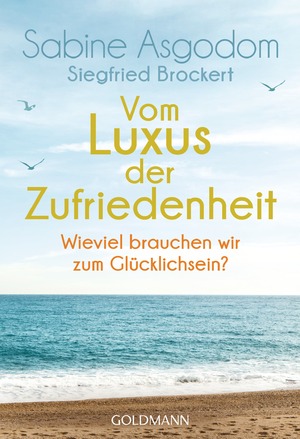 Sabine Asgodom
Siegfried Brockert

Vom Luxus der Zufriedenheit

Wieviel brauchen wir zum Glücklichsein?

GOLDMANN